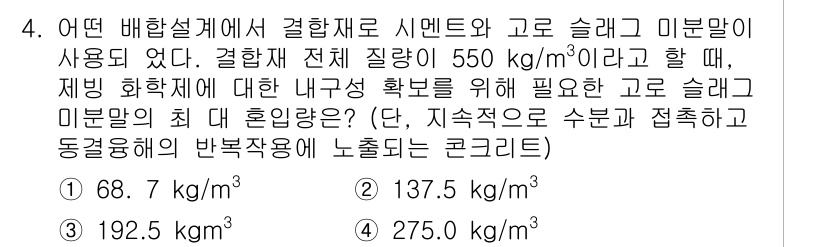 4. 어떤 배합설계에서 결합재로 시멘트와 고로 슬래그 미분말이 사용되 었다. 결합재 전체 질량이 550 kg/m$^3$이라고 할 때, 제빙 화학제에 대한 내구성 확보를 위해 필요한 고로 슬래그 미분말의 최 대 혼입량은? (단, 지속적으로 수분과 접촉하고 동결융해의 반복작용에 노출되는 콘크리트)

① 68. 7 kg/m$^3$
② 137.5 kg/m$^3$
③ 192.5 kgm$^3$
④ 275.0 kg/m$^3$